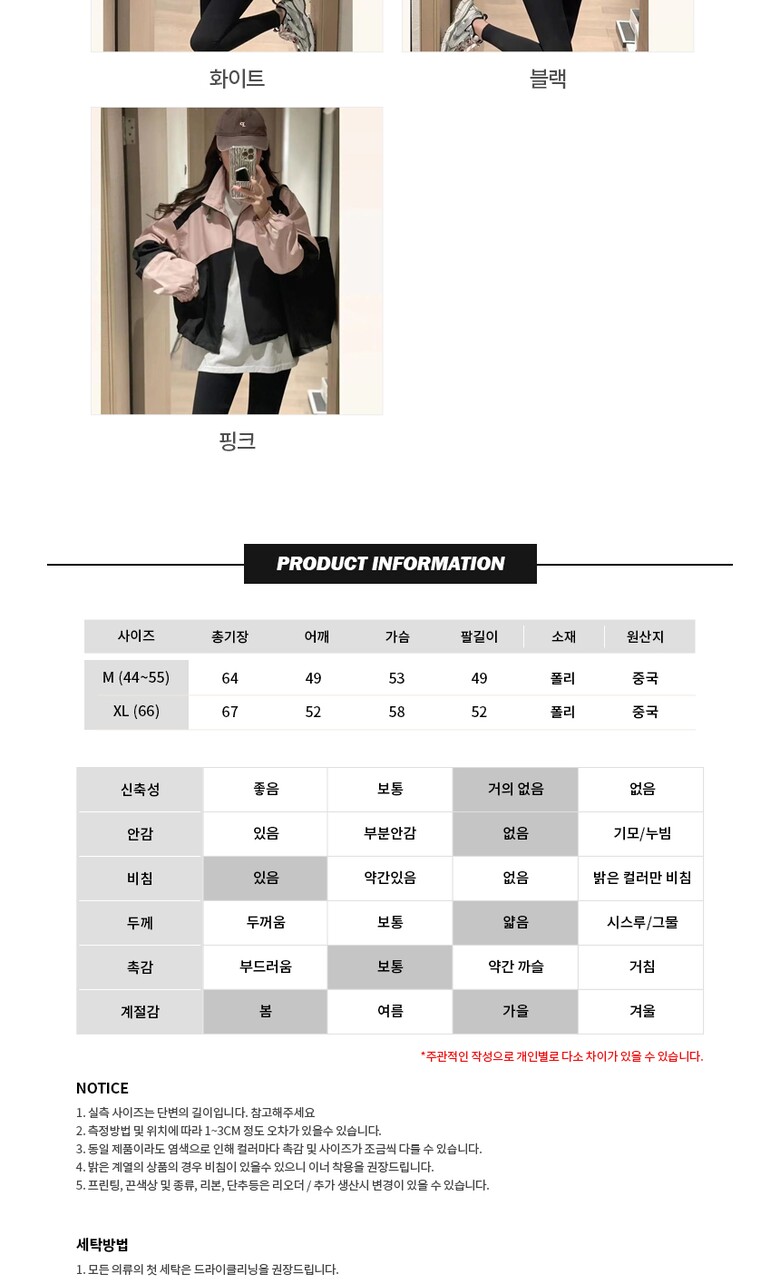 화이트

블랙

핑크

PRODUCT INFORMATION

| 사이즈 | 총기장 | 어깨 | 가슴 | 팔길이 | 소재 | 원산지 |
|---|---|---|---|---|---|---|
| M (44~55) | 64 | 49 | 53 | 49 | 폴리 | 중국 |
| XL (66) | 67 | 52 | 58 | 52 | 폴리 | 중국 |

| 신축성 | 좋음 | 보통 | 거의 없음 | 없음 |
|---|---|---|---|---|
| 안감 | 있음 | 부분안감 | 없음 | 기모/누빔 |
| 비침 | 있음 | 약간있음 | 없음 | 밝은 컬러만 비침 |
| 두께 | 두꺼움 | 보통 | 얇음 | 시스루/그물 |
| 촉감 | 부드러움 | 보통 | 약간 까슬 | 거침 |
| 계절감 | 봄 | 여름 | 가을 | 겨울 |

*주관적인 작성으로 개인별로 다소 차이가 있을 수 있습니다.

NOTICE
1. 실측 사이즈는 단변의 길이입니다. 참고해주세요
2. 측정방법 및 위치에 따라 1~3CM 정도 오차가 있을수 있습니다.
3. 동일 제품이라도 염색으로 인해 컬러마다 촉감 및 사이즈가 조금씩 다를 수 있습니다.
4. 밝은 계열의 상품의 경우 비침이 있을수 있으니 이너 착용을 권장드립니다.
5. 프린팅, 끈색상 및 종류, 리본, 단추등은 리오더 / 추가 생산시 변경이 있을 수 있습니다.

세탁방법
1. 모든 의류의 첫 세탁은 드라이클리닝을 권장드립니다.